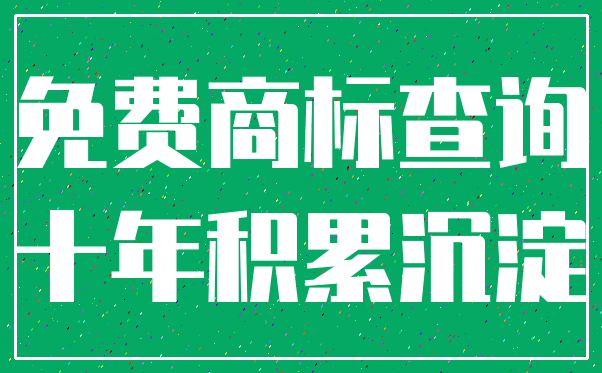 免费商标查询
十年积累沉淀